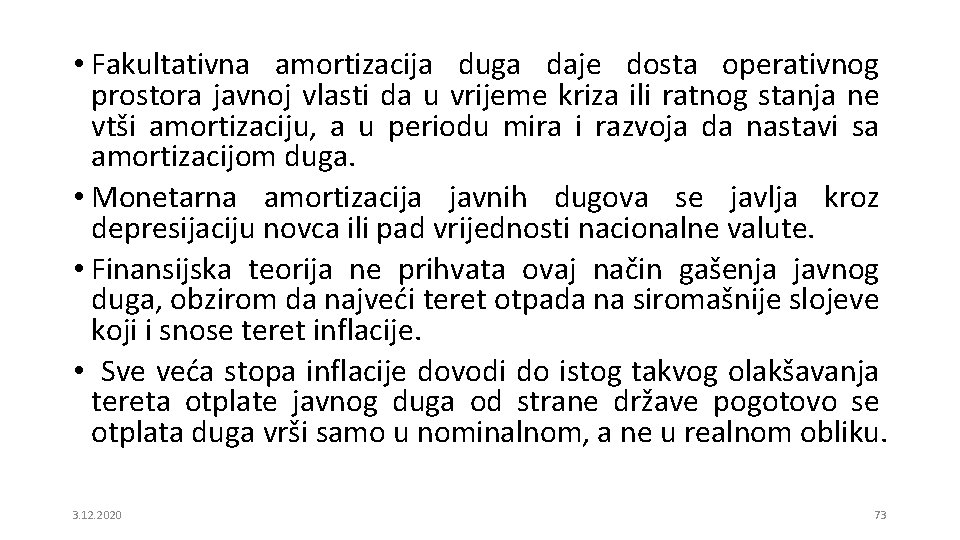 • Fakultativna amortizacija duga daje dosta operativnog prostora javnoj vlasti da u vrijeme kriza ili ratnog stanja ne vtši amortizaciju, a u periodu mira i razvoja da nastavi sa amortizacijom duga.

• Monetarna amortizacija javnih dugova se javlja kroz depresijaciju novca ili pad vrijednosti nacionalne valute.

• Finansijska teorija ne prihvata ovaj način gašenja javnog duga, obzirom da najveći teret otpada na siromašnije slojeve koji i snose teret inflacije.

• Sve veća stopa inflacije dovodi do istog takvog olakšavanja tereta otplate javnog duga od strane države pogotovo se otplata duga vrši samo u nominalnom, a ne u realnom obliku.

3.12.2020

73